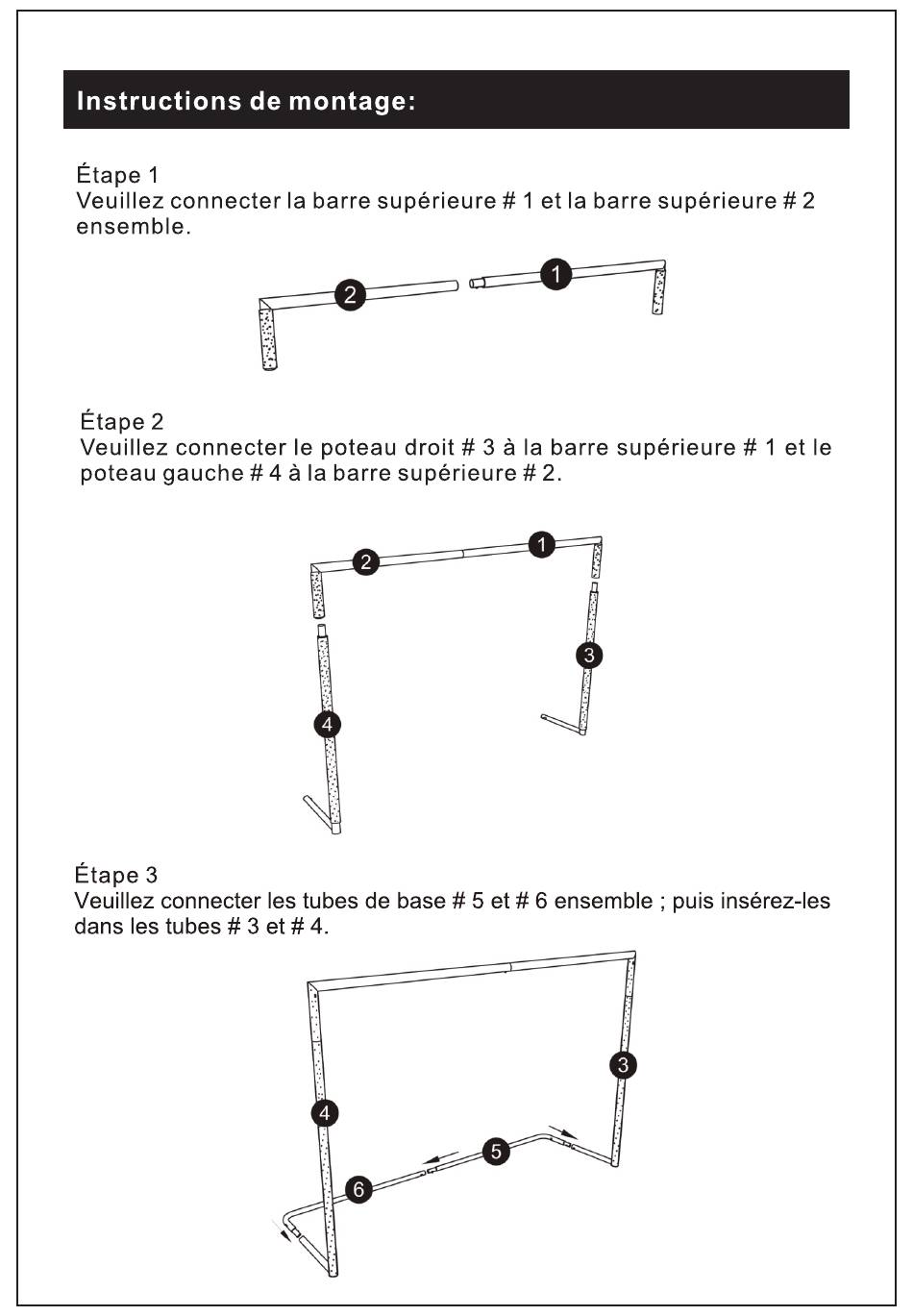 Instructions de montage:

Étape 1
Veuillez connecter la barre supérieure # 1 et la barre supérieure # 2 ensemble.

2 1

Étape 2
Veuillez connecter le poteau droit # 3 à la barre supérieure # 1 et le poteau gauche # 4 à la barre supérieure # 2.

2 1 3 4

Étape 3
Veuillez connecter les tubes de base # 5 et # 6 ensemble ; puis insérez-les dans les tubes # 3 et # 4.

3 4 5 6